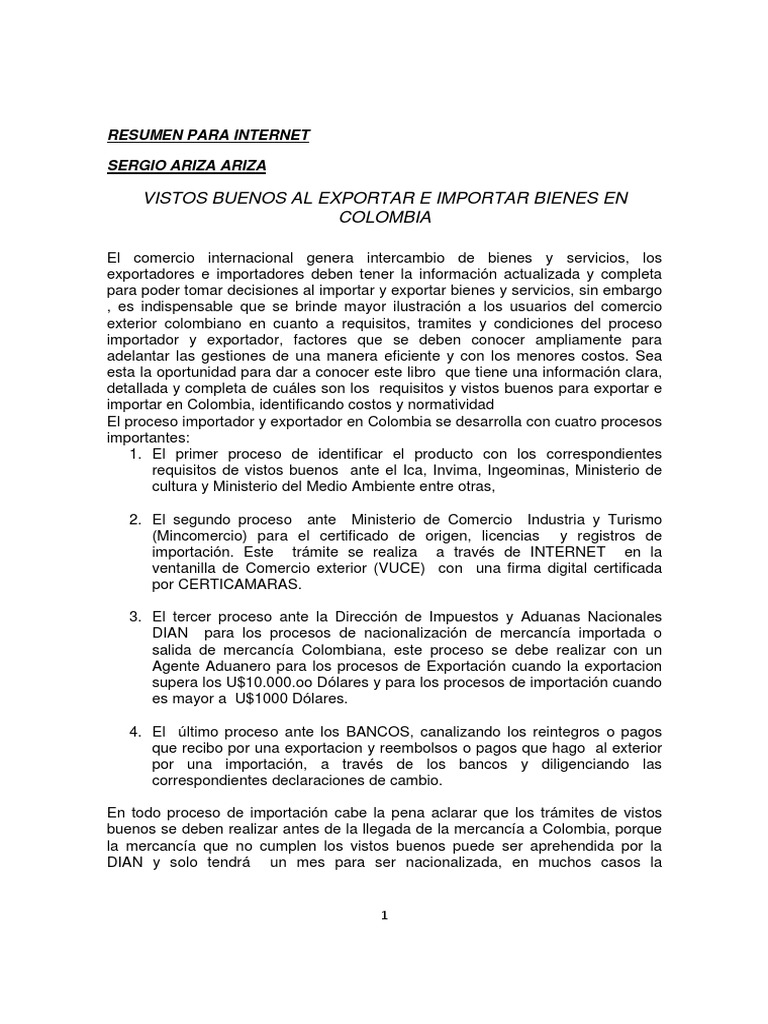 RESUMEN PARA INTERNET

SERGIO ARIZA ARIZA

VISTOS BUENOS AL EXPORTAR E IMPORTAR BIENES EN COLOMBIA

El comercio internacional genera intercambio de bienes y servicios, los exportadores e importadores deben tener la información actualizada y completa para poder tomar decisiones al importar y exportar bienes y servicios, sin embargo , es indispensable que se brinde mayor ilustración a los usuarios del comercio exterior colombiano en cuanto a requisitos, tramites y condiciones del proceso importador y exportador, factores que se deben conocer ampliamente para adelantar las gestiones de una manera eficiente y con los menores costos. Sea esta la oportunidad para dar a conocer este libro que tiene una información clara, detallada y completa de cuáles son los requisitos y vistos buenos para exportar e importar en Colombia, identificando costos y normatividad
El proceso importador y exportador en Colombia se desarrolla con cuatro procesos importantes:

1. El primer proceso de identificar el producto con los correspondientes requisitos de vistos buenos ante el Ica, Invima, Ingeominas, Ministerio de cultura y Ministerio del Medio Ambiente entre otras,

2. El segundo proceso ante Ministerio de Comercio Industria y Turismo (Mincomercio) para el certificado de origen, licencias y registros de importación. Este trámite se realiza a través de INTERNET en la ventanilla de Comercio exterior (VUCE) con una firma digital certificada por CERTICAMARAS.

3. El tercer proceso ante la Dirección de Impuestos y Aduanas Nacionales DIAN para los procesos de nacionalización de mercancía importada o salida de mercancía Colombiana, este proceso se debe realizar con un Agente Aduanero para los procesos de Exportación cuando la exportacion supera los U$10.000.oo Dólares y para los procesos de importación cuando es mayor a U$1000 Dólares.

4. El último proceso ante los BANCOS, canalizando los reintegros o pagos que recibo por una exportacion y reembolsos o pagos que hago al exterior por una importación, a través de los bancos y diligenciando las correspondientes declaraciones de cambio.

En todo proceso de importación cabe la pena aclarar que los trámites de vistos buenos se deben realizar antes de la llegada de la mercancía a Colombia, porque la mercancía que no cumplen los vistos buenos puede ser aprehendida por la DIAN y solo tendrá un mes para ser nacionalizada, en muchos casos la

1